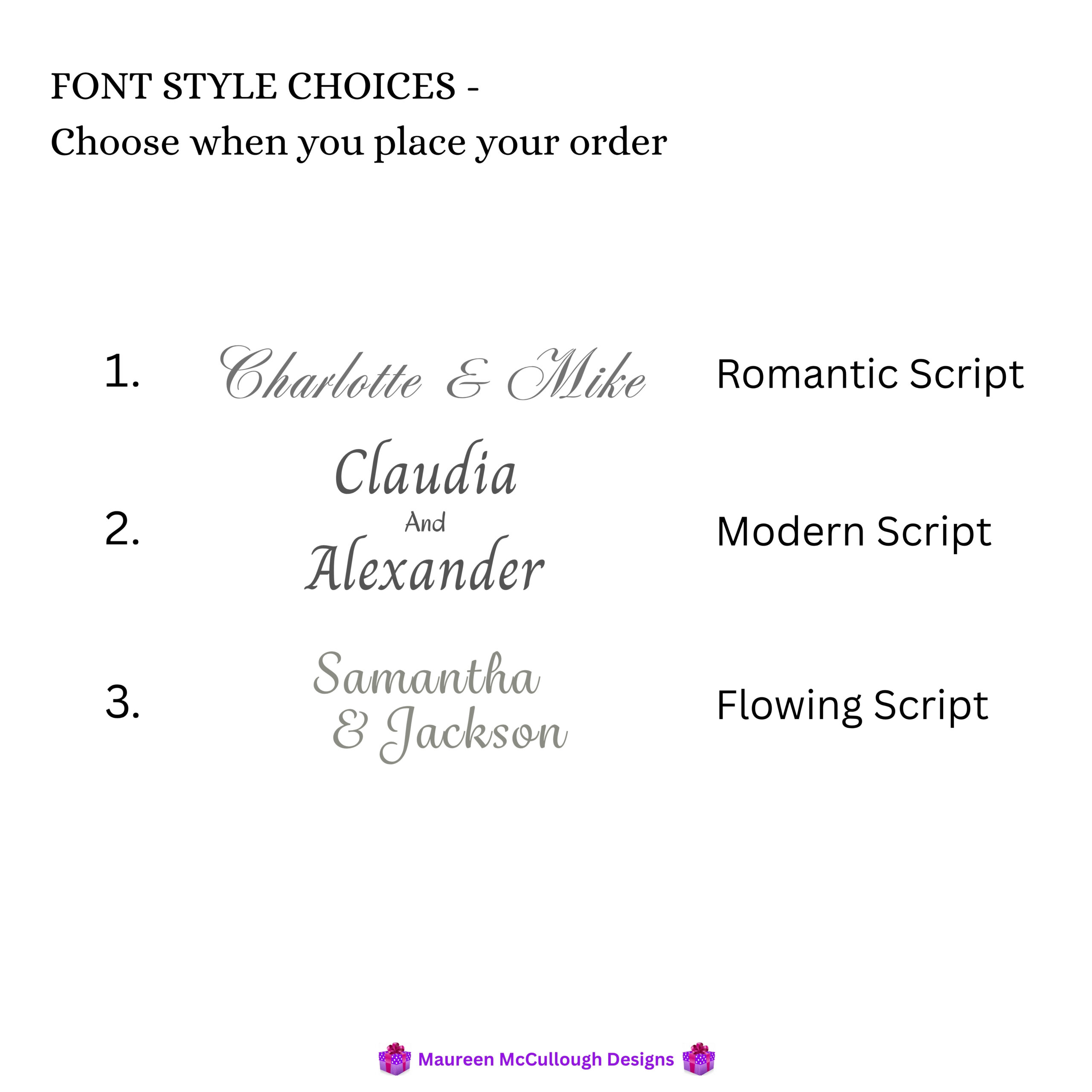 FONT STYLE CHOICES -
Choose when you place your order

1. Charlotte & Mike Romantic Script

2. Claudia And Alexander Modern Script

3. Samantha & Jackson Flowing Script

Maureen McCullough Designs